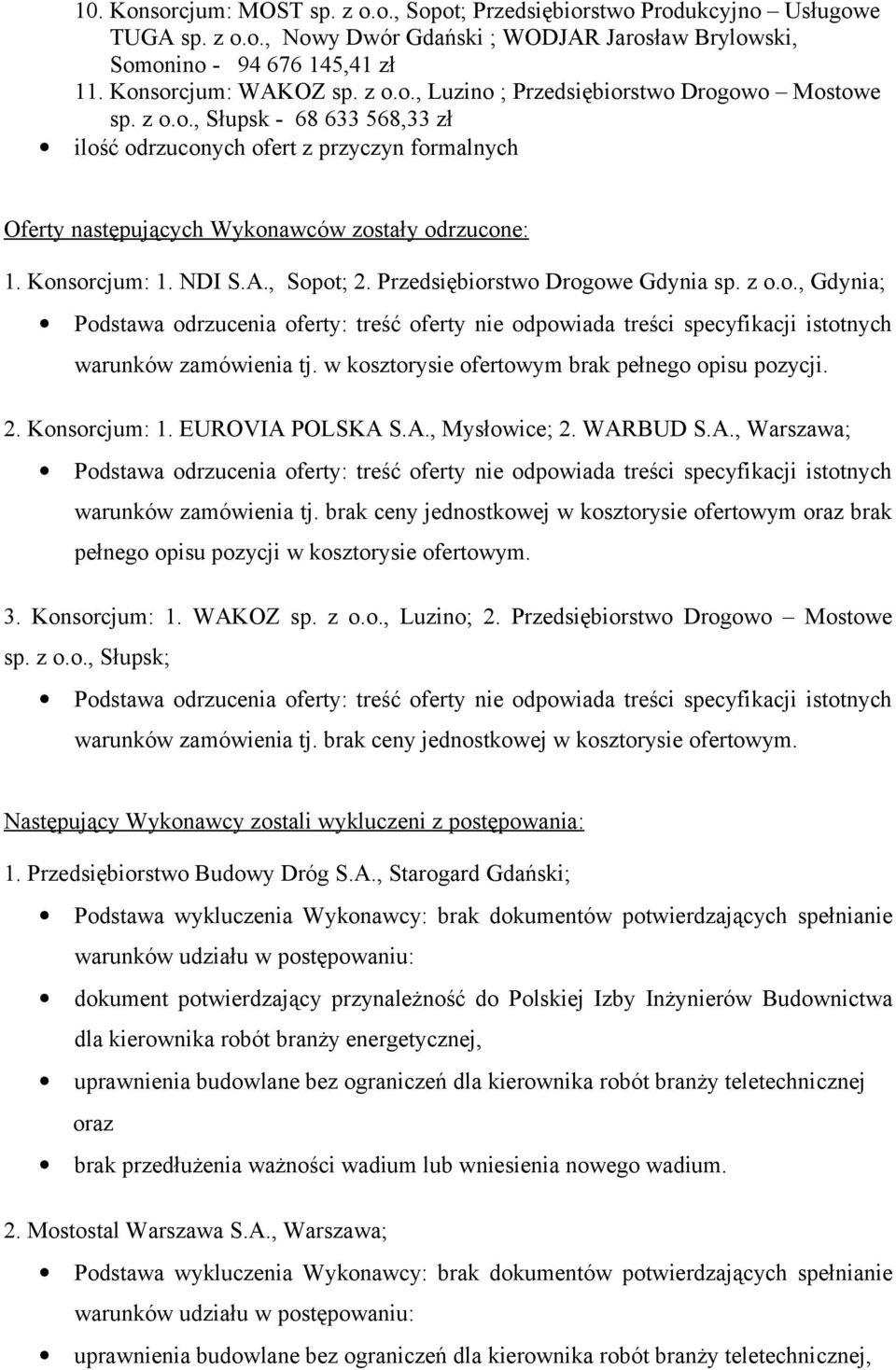 10. Konsorcjum: MOST sp. z o.o., Sopot; Przedsiębiorstwo Produkcyjno – Usługowe TUGA sp. z o.o., Nowy Dwór Gdański ; WODJAR Jarosław Brylowski, Somonino - 94 676 145,41 zł

11. Konsorcjum: WAKOZ sp. z o.o., Luzino ; Przedsiębiorstwo Drogowo – Mostowe sp. z o.o., Słupsk - 68 633 568,33 zł

• ilość odrzuconych ofert z przyczyn formalnych

Oferty następujących Wykonawców zostały odrzucone:

1. Konsorcjum: 1. NDI S.A., Sopot; 2. Przedsiębiorstwo Drogowe Gdynia sp. z o.o., Gdynia;

• Podstawa odrzucenia oferty: treść oferty nie odpowiada treści specyfikacji istotnych warunków zamówienia tj. w kosztorysie ofertowym brak pełnego opisu pozycji.

2. Konsorcjum: 1. EUROVIA POLSKA S.A., Mysłowice; 2. WARBUD S.A., Warszawa;

• Podstawa odrzucenia oferty: treść oferty nie odpowiada treści specyfikacji istotnych warunków zamówienia tj. brak ceny jednostkowej w kosztorysie ofertowym oraz brak pełnego opisu pozycji w kosztorysie ofertowym.

3. Konsorcjum: 1. WAKOZ sp. z o.o., Luzino; 2. Przedsiębiorstwo Drogowo – Mostowe sp. z o.o., Słupsk;

• Podstawa odrzucenia oferty: treść oferty nie odpowiada treści specyfikacji istotnych warunków zamówienia tj. brak ceny jednostkowej w kosztorysie ofertowym.

Następujący Wykonawcy zostali wykluczeni z postępowania:

1. Przedsiębiorstwo Budowy Dróg S.A., Starogard Gdański;

• Podstawa wykluczenia Wykonawcy: brak dokumentów potwierdzających spełnianie warunków udziału w postępowaniu:

• dokument potwierdzający przynależność do Polskiej Izby Inżynierów Budownictwa dla kierownika robót branży energetycznej,

• uprawnienia budowlane bez ograniczeń dla kierownika robót branży teletechnicznej oraz

• brak przedłużenia ważności wadium lub wniesienia nowego wadium.

2. Mostostal Warszawa S.A., Warszawa;

• Podstawa wykluczenia Wykonawcy: brak dokumentów potwierdzających spełnianie warunków udziału w postępowaniu:

• uprawnienia budowlane bez ograniczeń dla kierownika robót branży teletechnicznej,